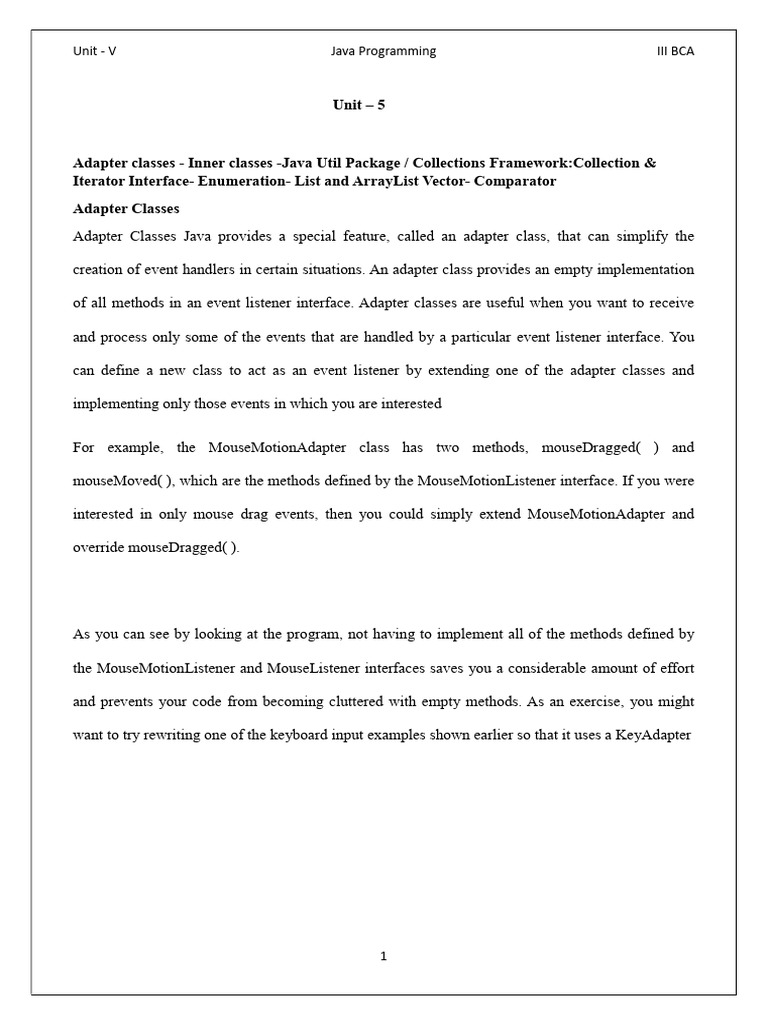 Unit - V Java Programming III BCA

Unit – 5

Adapter classes - Inner classes -Java Util Package / Collections Framework:Collection & Iterator Interface- Enumeration- List and ArrayList Vector- Comparator

Adapter Classes

Adapter Classes Java provides a special feature, called an adapter class, that can simplify the creation of event handlers in certain situations. An adapter class provides an empty implementation of all methods in an event listener interface. Adapter classes are useful when you want to receive and process only some of the events that are handled by a particular event listener interface. You can define a new class to act as an event listener by extending one of the adapter classes and implementing only those events in which you are interested

For example, the MouseMotionAdapter class has two methods, mouseDragged( ) and mouseMoved( ), which are the methods defined by the MouseMotionListener interface. If you were interested in only mouse drag events, then you could simply extend MouseMotionAdapter and override mouseDragged( ).

As you can see by looking at the program, not having to implement all of the methods defined by the MouseMotionListener and MouseListener interfaces saves you a considerable amount of effort and prevents your code from becoming cluttered with empty methods. As an exercise, you might want to try rewriting one of the keyboard input examples shown earlier so that it uses a KeyAdapter

1